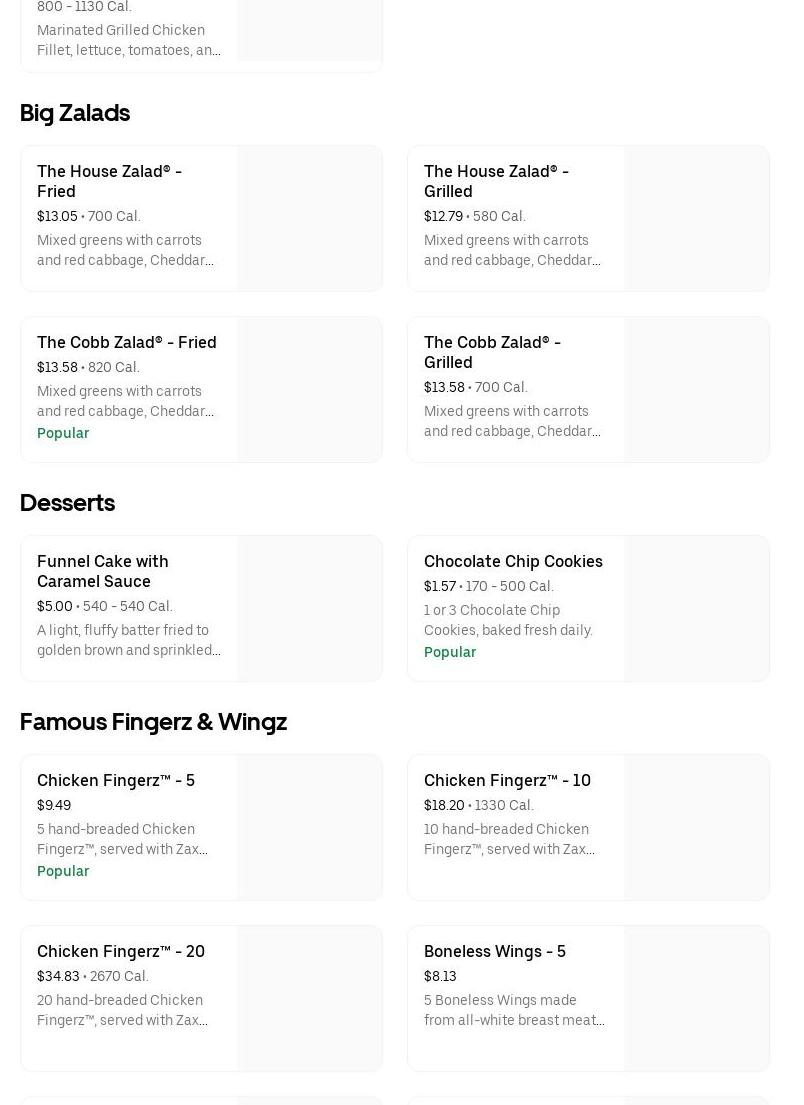 800 - 1130 Cal.
Marinated Grilled Chicken Fillet, lettuce, tomatoes, an…

Big Zalads

The House Zalad® - Fried
$13.05 • 700 Cal.
Mixed greens with carrots and red cabbage, Cheddar…

The House Zalad® - Grilled
$12.79 • 580 Cal.
Mixed greens with carrots and red cabbage, Cheddar…

The Cobb Zalad® - Fried
$13.58 • 820 Cal.
Mixed greens with carrots and red cabbage, Cheddar…
Popular

The Cobb Zalad® - Grilled
$13.58 • 700 Cal.
Mixed greens with carrots and red cabbage, Cheddar…

Desserts

Funnel Cake with Caramel Sauce
$5.00 • 540 - 540 Cal.
A light, fluffy batter fried to golden brown and sprinkled…

Chocolate Chip Cookies
$1.57 • 170 - 500 Cal.
1 or 3 Chocolate Chip Cookies, baked fresh daily.
Popular

Famous Fingerz & Wingz

Chicken Fingerz™ - 5
$9.49
5 hand-breaded Chicken Fingerz™, served with Zax…
Popular

Chicken Fingerz™ - 10
$18.20 • 1330 Cal.
10 hand-breaded Chicken Fingerz™, served with Zax…

Chicken Fingerz™ - 20
$34.83 • 2670 Cal.
20 hand-breaded Chicken Fingerz™, served with Zax…

Boneless Wings - 5
$8.13
5 Boneless Wings made from all-white breast meat…